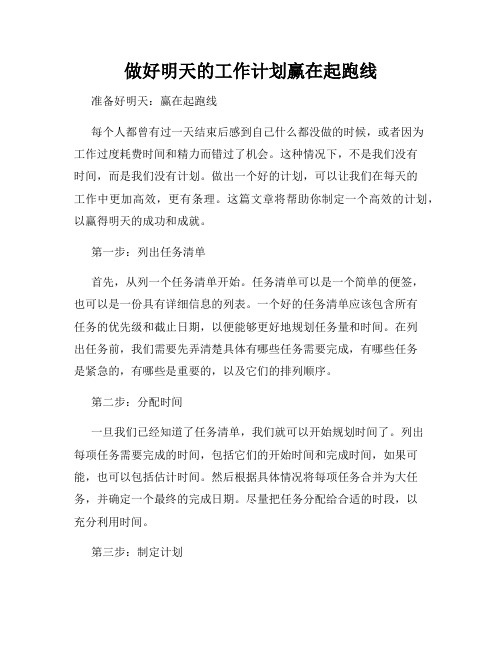 做好明天的工作计划赢在起跑线

准备好明天：赢在起跑线

每个人都曾有过一天结束后感到自己什么都没做的时候，或者因为工作过度耗费时间和精力而错过了机会。这种情况下，不是我们没有时间，而是我们没有计划。做出一个好的计划，可以让我们在每天的工作中更加高效，更有条理。这篇文章将帮助你制定一个高效的计划，以赢得明天的成功和成就。

第一步：列出任务清单

首先，从列一个任务清单开始。任务清单可以是一个简单的便签，也可以是一份具有详细信息的列表。一个好的任务清单应该包含所有任务的优先级和截止日期，以便能够更好地规划任务量和时间。在列出任务前，我们需要先弄清楚具体有哪些任务需要完成，有哪些任务是紧急的，有哪些是重要的，以及它们的排列顺序。

第二步：分配时间

一旦我们已经知道了任务清单，我们就可以开始规划时间了。列出每项任务需要完成的时间，包括它们的开始时间和完成时间，如果可能，也可以包括估计时间。然后根据具体情况将每项任务合并为大任务，并确定一个最终的完成日期。尽量把任务分配给合适的时段，以充分利用时间。

第三步：制定计划